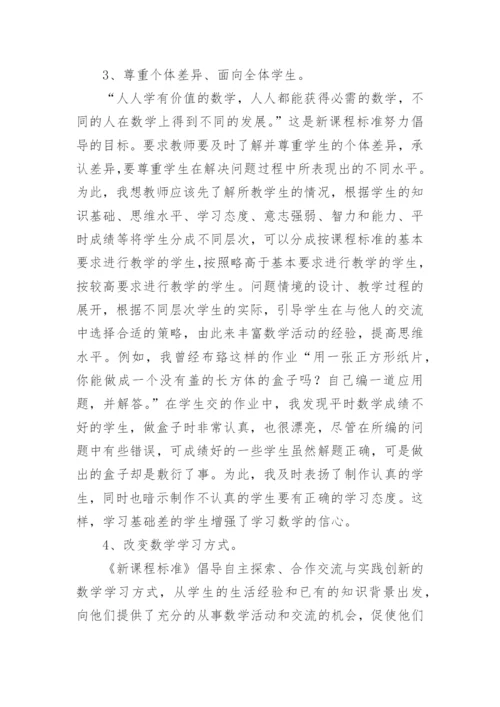 3、尊重个体差异、面向全体学生。

“人人学有价值的数学，人人都能获得必需的数学，不同的人在数学上得到不同的发展。”这是新课程标准努力倡导的目标。要求教师要及时了解并尊重学生的个体差异，承认差异,要尊重学生在解决问题过程中所表现出的不同水平。为此，我想教师应该先了解所教学生的情况，根据学生的知识基础、思维水平、学习态度、意志强弱、智力和能力、平时成绩等将学生分成不同层次，可以分成按课程标准的基本要求进行教学的学生,按照略高于基本要求进行教学的学生,按较高要求进行教学的学生。问题情境的设计、教学过程的展开，根据不同层次学生的实际，引导学生在与他人的交流中选择合适的策略，由此来丰富数学活动的经验，提高思维水平。例如，我曾经布臵这样的作业“用一张正方形纸片，你能做成一个没有盖的长方体的盒子吗？自己编一道应用题，并解答。”在学生交的作业中，我发现平时数学成绩不好的学生，做盒子时非常认真，也很漂亮，尽管在所编的问题中有些错误，可成绩好的一些学生虽然解题正确，可是做出的盒子却是敷衍了事。为此，我及时表扬了制作认真的学生，同时也暗示制作不认真的学生要有正确的学习态度。这样，学习基础差的学生增强了学习数学的信心。

4、改变数学学习方式。

《新课程标准》倡导自主探索、合作交流与实践创新的数学学习方式，从学生的生活经验和已有的知识背景出发，向他们提供了充分的从事数学活动和交流的机会，促使他们